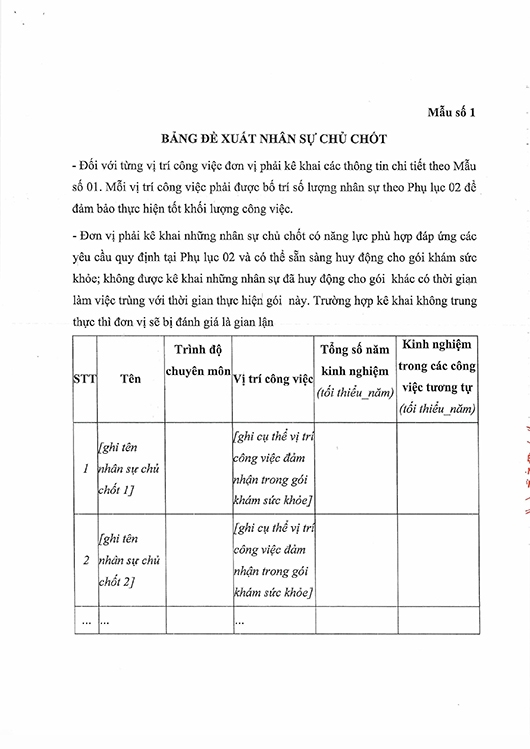 Mẫu số 1

BẢNG ĐỀ XUẤT NHÂN SỰ CHỦ CHỐT

- Đối với từng vị trí công việc đơn vị phải kê khai các thông tin chi tiết theo Mẫu số 01. Mỗi vị trí công việc phải được bố trí số lượng nhân sự theo Phụ lục 02 để đảm bảo thực hiện tốt khối lượng công việc.

- Đơn vị phải kê khai những nhân sự chủ chốt có năng lực phù hợp đáp ứng các yêu cầu quy định tại Phụ lục 02 và có thể sẵn sàng huy động cho gói khám sức khỏe; không được kê khai những nhân sự đã huy động cho gói khác có thời gian làm việc trùng với thời gian thực hiện gói này. Trường hợp kê khai không trung thực thì đơn vị sẽ bị đánh giá là gian lận

| STT | Tên | Trình độ chuyên môn | Vị trí công việc | Tổng số năm kinh nghiệm (tối thiểu_năm) | Kinh nghiệm trong các công việc tương tự (tối thiểu_năm) |
|---|---|---|---|---|---|
| 1 | [ghi tên nhân sự chủ chốt 1] | | [ghi cụ thể vị trí công việc đảm nhận trong gói khám sức khỏe] | | |
| 2 | [ghi tên nhân sự chủ chốt 2] | | [ghi cụ thể vị trí công việc đảm nhận trong gói khám sức khỏe] | | |
| ... | ... | | ... | | |